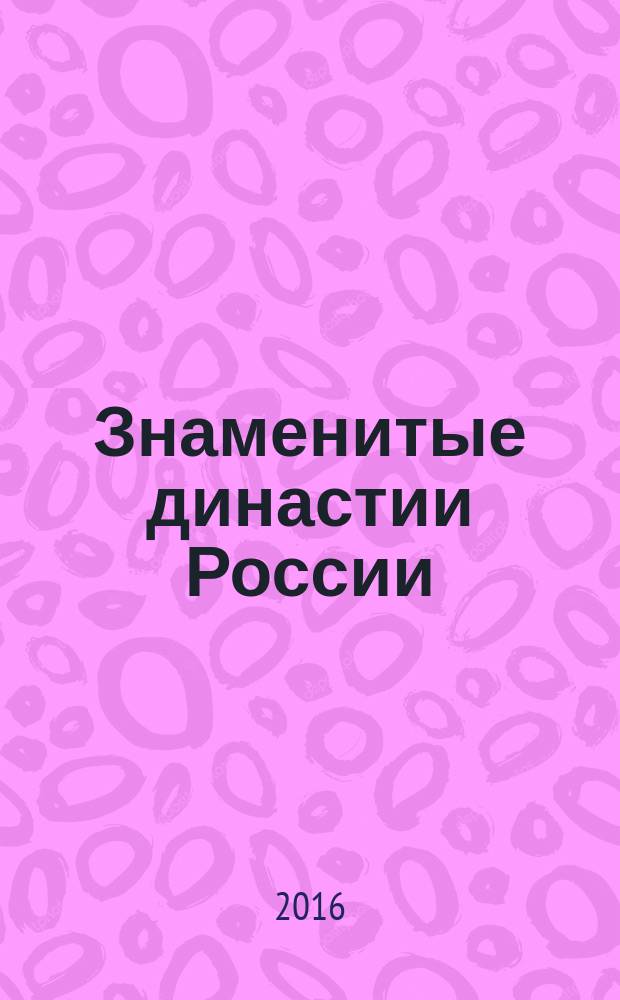 Знаменитые династии России

2016